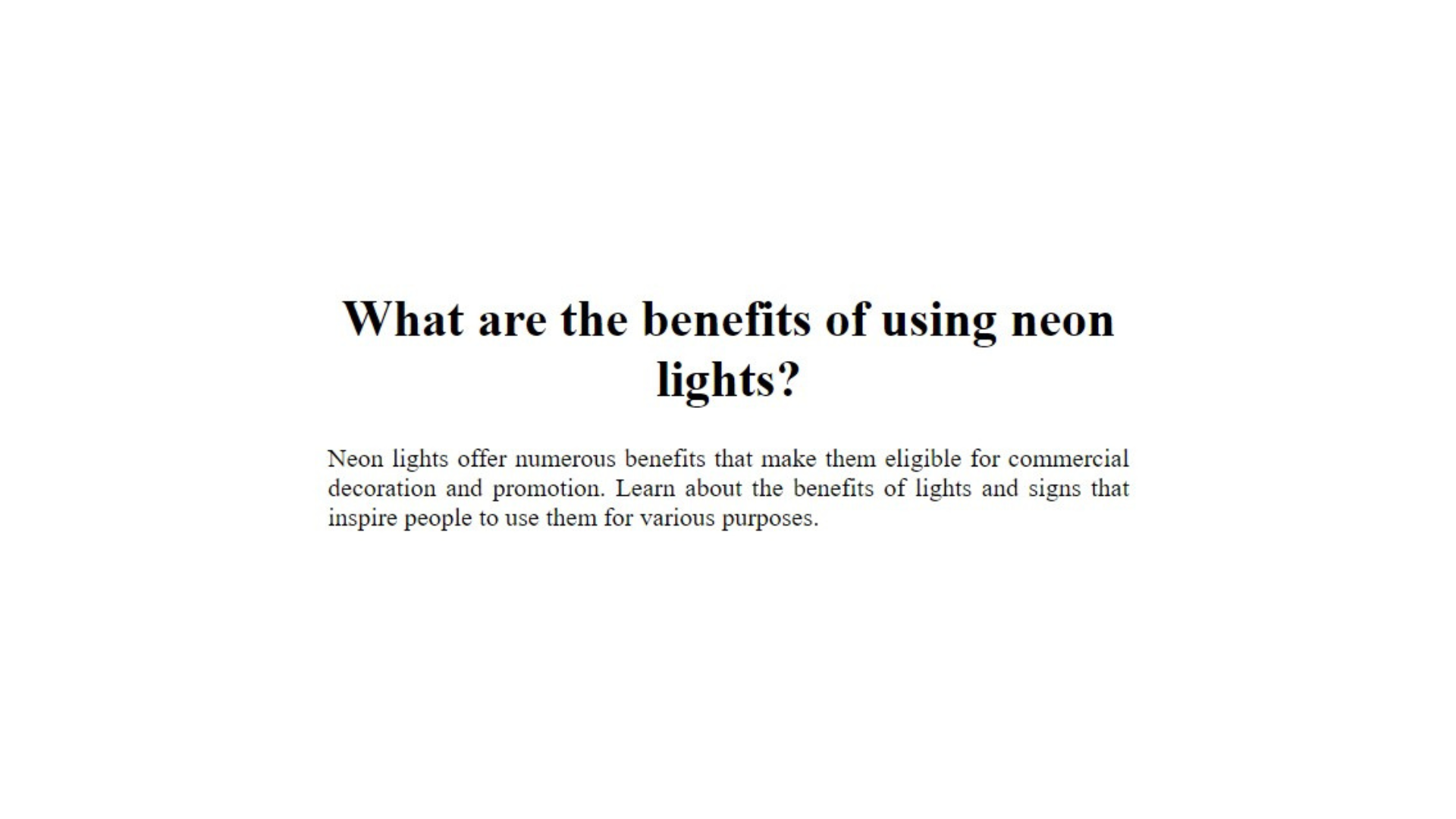 What are the benefits of using neon lights?

Neon lights offer numerous benefits that make them eligible for commercial decoration and promotion. Learn about the benefits of lights and signs that inspire people to use them for various purposes.